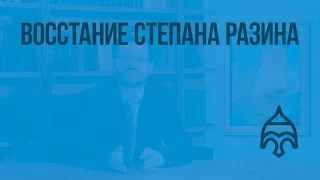 ВОССТАНИЕ СТЕПАНА РАЗИНА